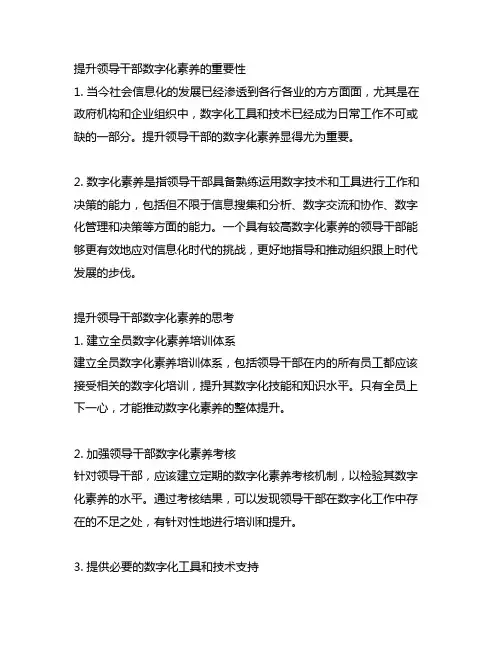 提升领导干部数字化素养的重要性
1. 当今社会信息化的发展已经渗透到各行各业的方方面面，尤其是在政府机构和企业组织中，数字化工具和技术已经成为日常工作不可或缺的一部分。提升领导干部的数字化素养显得尤为重要。

2. 数字化素养是指领导干部具备熟练运用数字技术和工具进行工作和决策的能力，包括但不限于信息搜集和分析、数字交流和协作、数字化管理和决策等方面的能力。一个具有较高数字化素养的领导干部能够更有效地应对信息化时代的挑战，更好地指导和推动组织跟上时代发展的步伐。

提升领导干部数字化素养的思考
1. 建立全员数字化素养培训体系
建立全员数字化素养培训体系，包括领导干部在内的所有员工都应该接受相关的数字化培训，提升其数字化技能和知识水平。只有全员上下一心，才能推动数字化素养的整体提升。

2. 加强领导干部数字化素养考核
针对领导干部，应该建立定期的数字化素养考核机制，以检验其数字化素养的水平。通过考核结果，可以发现领导干部在数字化工作中存在的不足之处，有针对性地进行培训和提升。

3. 提供必要的数字化工具和技术支持